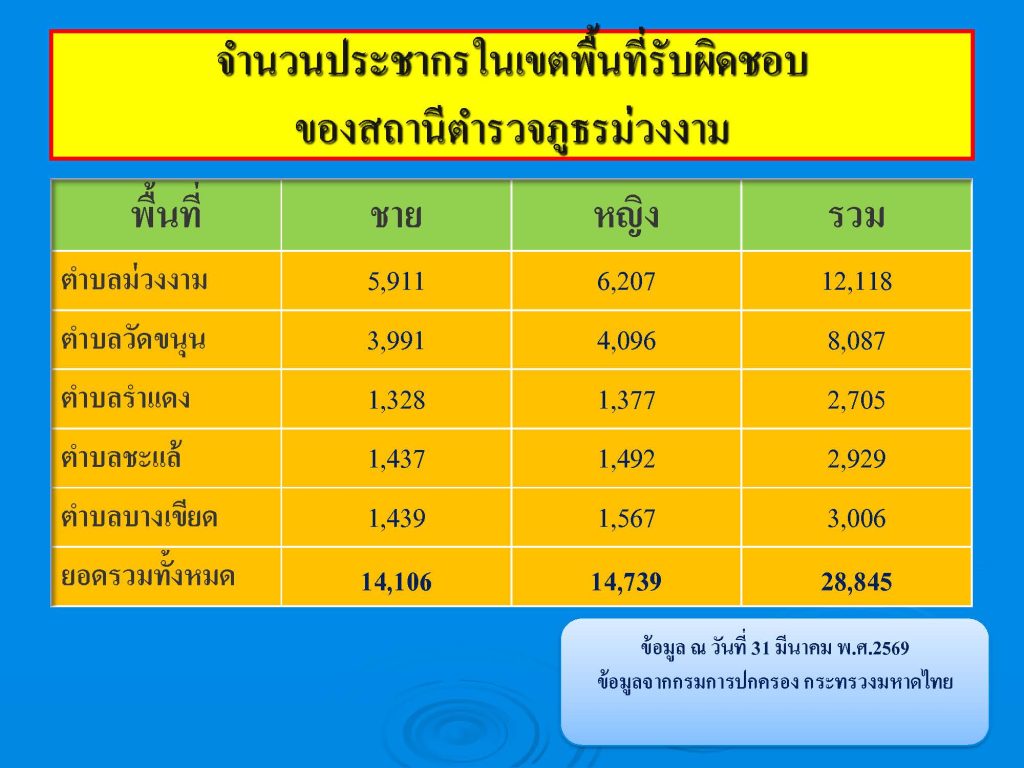 จำนวนประชากรในเขตพื้นที่รับผิดชอบ
ของสถานีตำรวจภูธรม่วงงาม

| พื้นที่ | ชาย | หญิง | รวม |
|---|---|---|---|
| ตำบลม่วงงาม | 5,911 | 6,207 | 12,118 |
| ตำบลวัดขนุน | 3,991 | 4,096 | 8,087 |
| ตำบลรำแดง | 1,328 | 1,377 | 2,705 |
| ตำบลชะแล้ | 1,437 | 1,492 | 2,929 |
| ตำบลบางเขียด | 1,439 | 1,567 | 3,006 |
| ยอดรวมทั้งหมด | 14,106 | 14,739 | 28,845 |

ข้อมูล ณ วันที่ 31 มีนาคม พ.ศ.2569
ข้อมูลจากกรมการปกครอง กระทรวงมหาดไทย